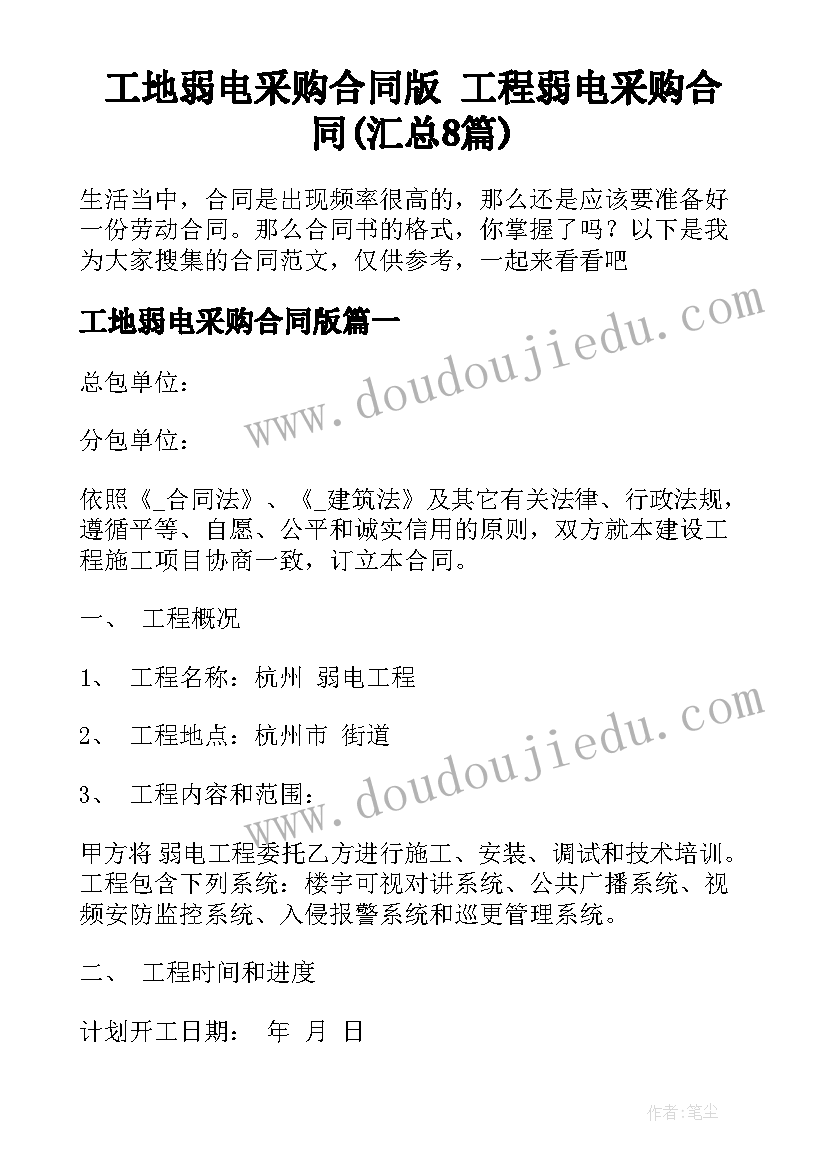 工地弱电采购合同版 工程弱电采购合同(汇总8篇)

生活当中，合同是出现频率很高的，那么还是应该要准备好一份劳动合同。那么合同书的格式，你掌握了吗？以下是我为大家搜集的合同范文，仅供参考，一起来看看吧

工地弱电采购合同版篇一

www.doudoujiedu.com

总包单位：

分包单位：

依照《_合同法》、《_建筑法》及其它有关法律、行政法规，遵循平等、自愿、公平和诚实信用的原则，双方就本建设工程施工项目协商一致，订立本合同。

一、 工程概况

1、 工程名称：杭州 弱电工程

2、 工程地点：杭州市 街道

www.doudoujiedu.com

3、 工程内容和范围：

甲方将 弱电工程委托乙方进行施工、安装、调试和技术培训。工程包含下列系统：楼宇可视对讲系统、公共广播系统、视频安防监控系统、入侵报警系统和巡更管理系统。

二、 工程时间和进度

计划开工日期： 年 月 日

作者：笔尘